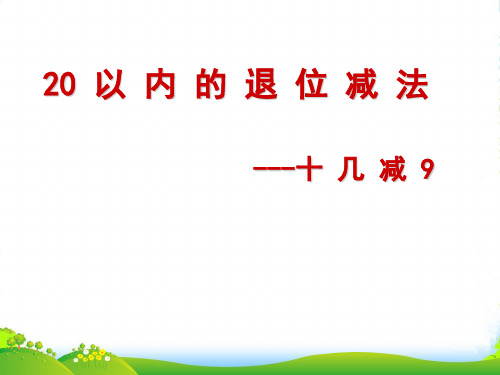 20 以内的退位减法

——十几减 9